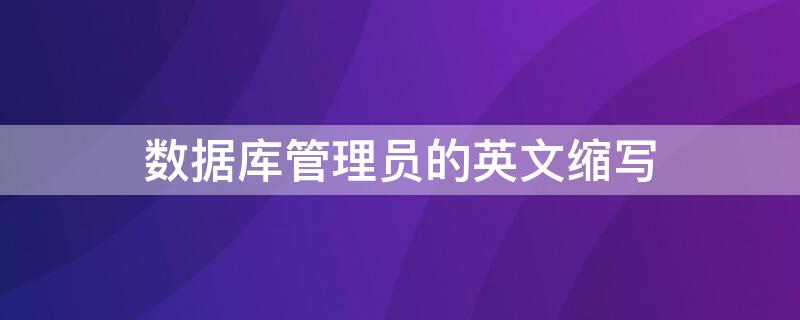 数据库管理员的英文缩写